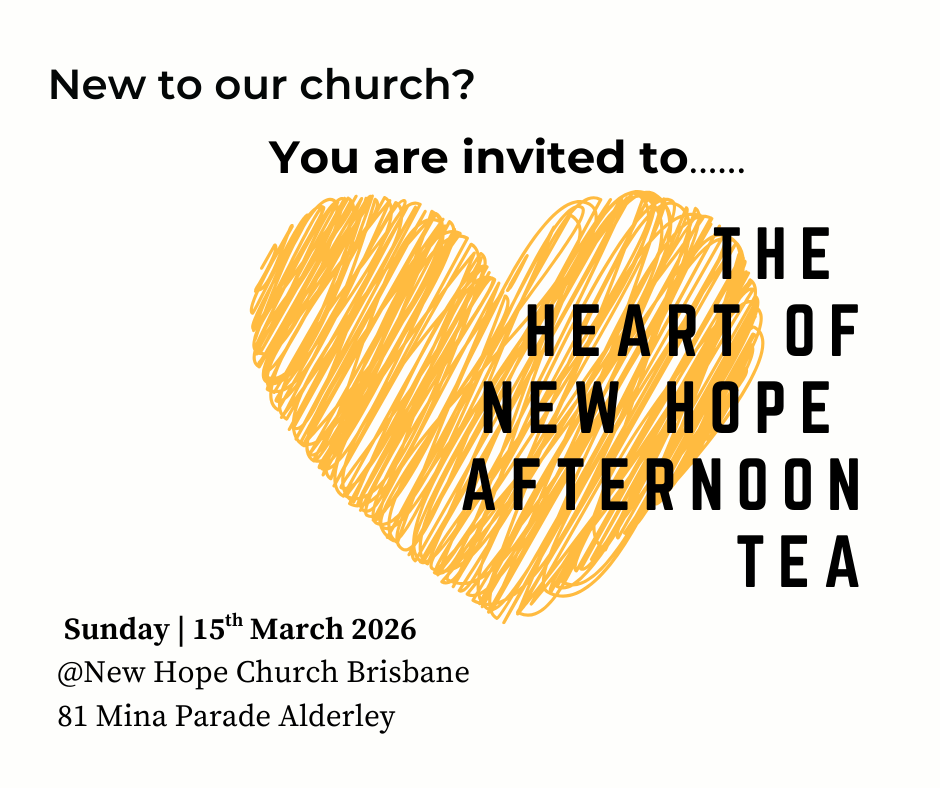 New to our church?

You are invited to......

THE
HEART OF
NEW HOPE
AFTERNOON
TEA

Sunday | 15th March 2026
@New Hope Church Brisbane
81 Mina Parade Alderley